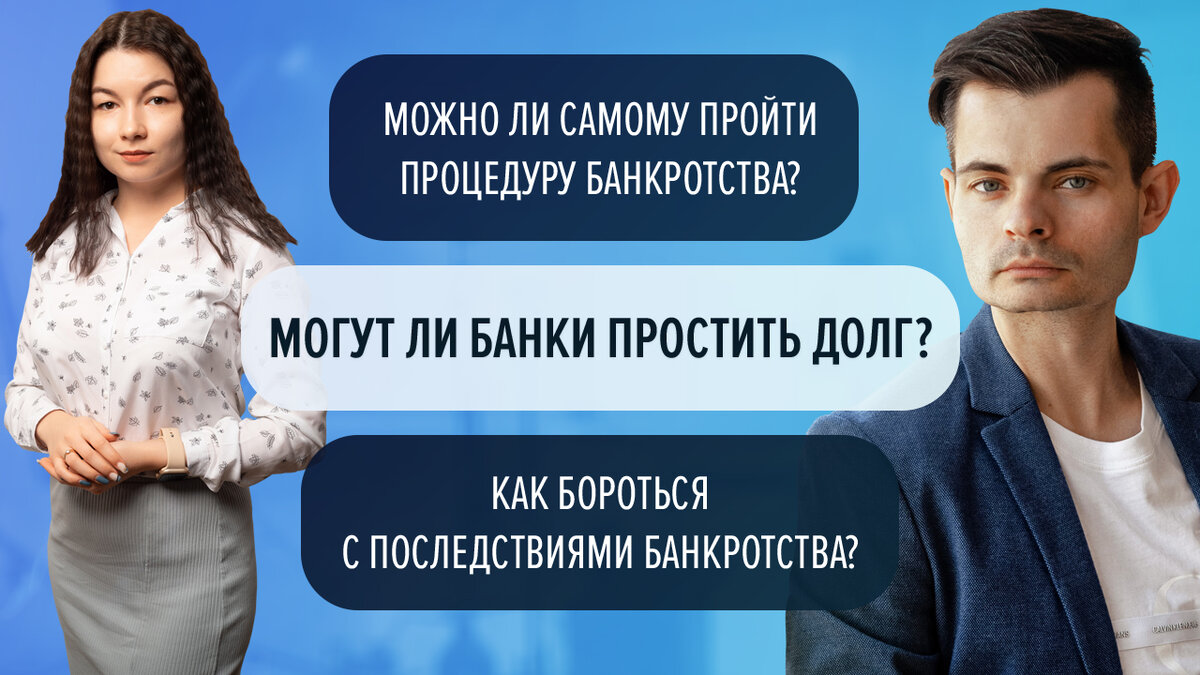 МОЖНО ЛИ САМОМУ ПРОЙТИ ПРОЦЕДУРУ БАНКРОТСТВА?

МОГУТ ЛИ БАНКИ ПРОСТИТЬ ДОЛГ?

КАК БОРОТЬСЯ С ПОСЛЕДСТВИЯМИ БАНКРОТСТВА?